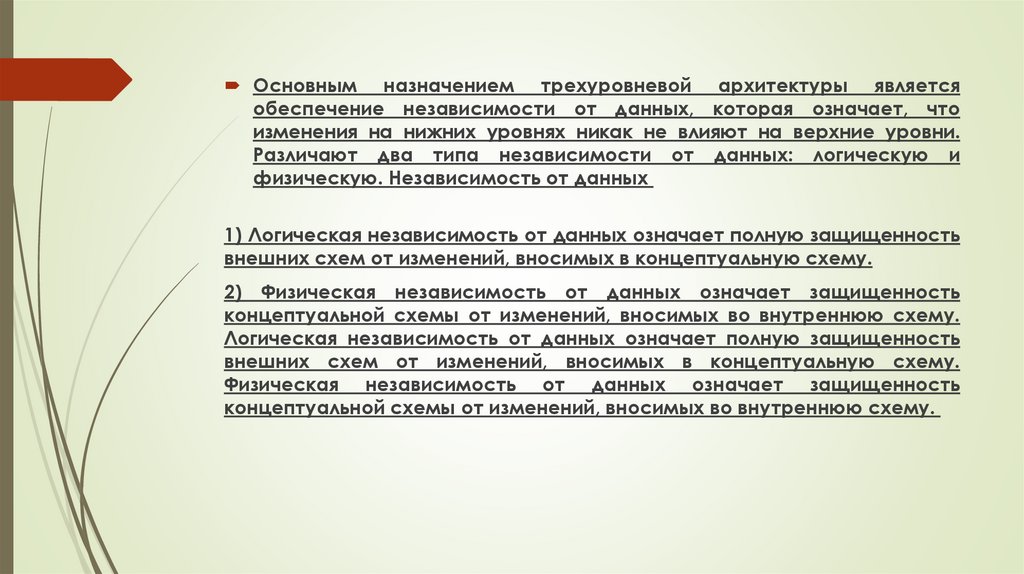 Основным назначением трехуровневой архитектуры является обеспечение независимости от данных, которая означает, что изменения на нижних уровнях никак не влияют на верхние уровни. Различают два типа независимости от данных: логическую и физическую. Независимость от данных

1) Логическая независимость от данных означает полную защищенность внешних схем от изменений, вносимых в концептуальную схему.

2) Физическая независимость от данных означает защищенность концептуальной схемы от изменений, вносимых во внутреннюю схему. Логическая независимость от данных означает полную защищенность внешних схем от изменений, вносимых в концептуальную схему. Физическая независимость от данных означает защищенность концептуальной схемы от изменений, вносимых во внутреннюю схему.